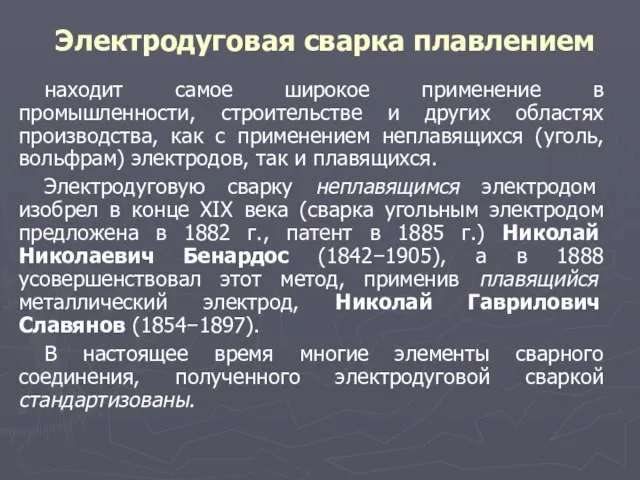 Электродуговая сварка плавлением

находит самое широкое применение в промышленности, строительстве и других областях производства, как с применением неплавящихся (уголь, вольфрам) электродов, так и плавящихся.

Электродуговую сварку неплавящимся электродом изобрел в конце XIX века (сварка угольным электродом предложена в 1882 г., патент в 1885 г.) Николай Николаевич Бенардос (1842–1905), а в 1888 усовершенствовал этот метод, применив плавящийся металлический электрод, Николай Гаврилович Славянов (1854–1897).

В настоящее время многие элементы сварного соединения, полученного электродуговой сваркой стандартизованы.